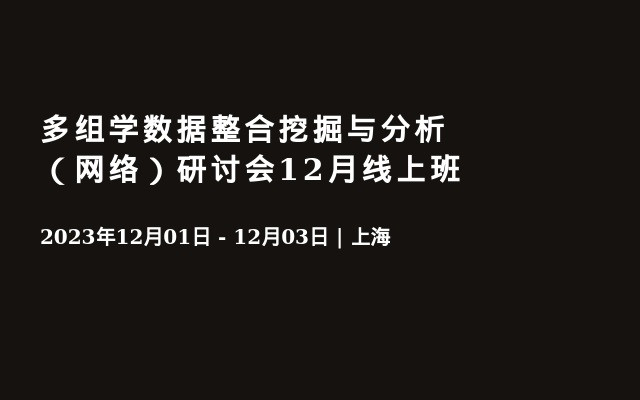 多组学数据整合挖掘与分析（网络）研讨会12月线上班

2023年12月01日 - 12月03日 | 上海